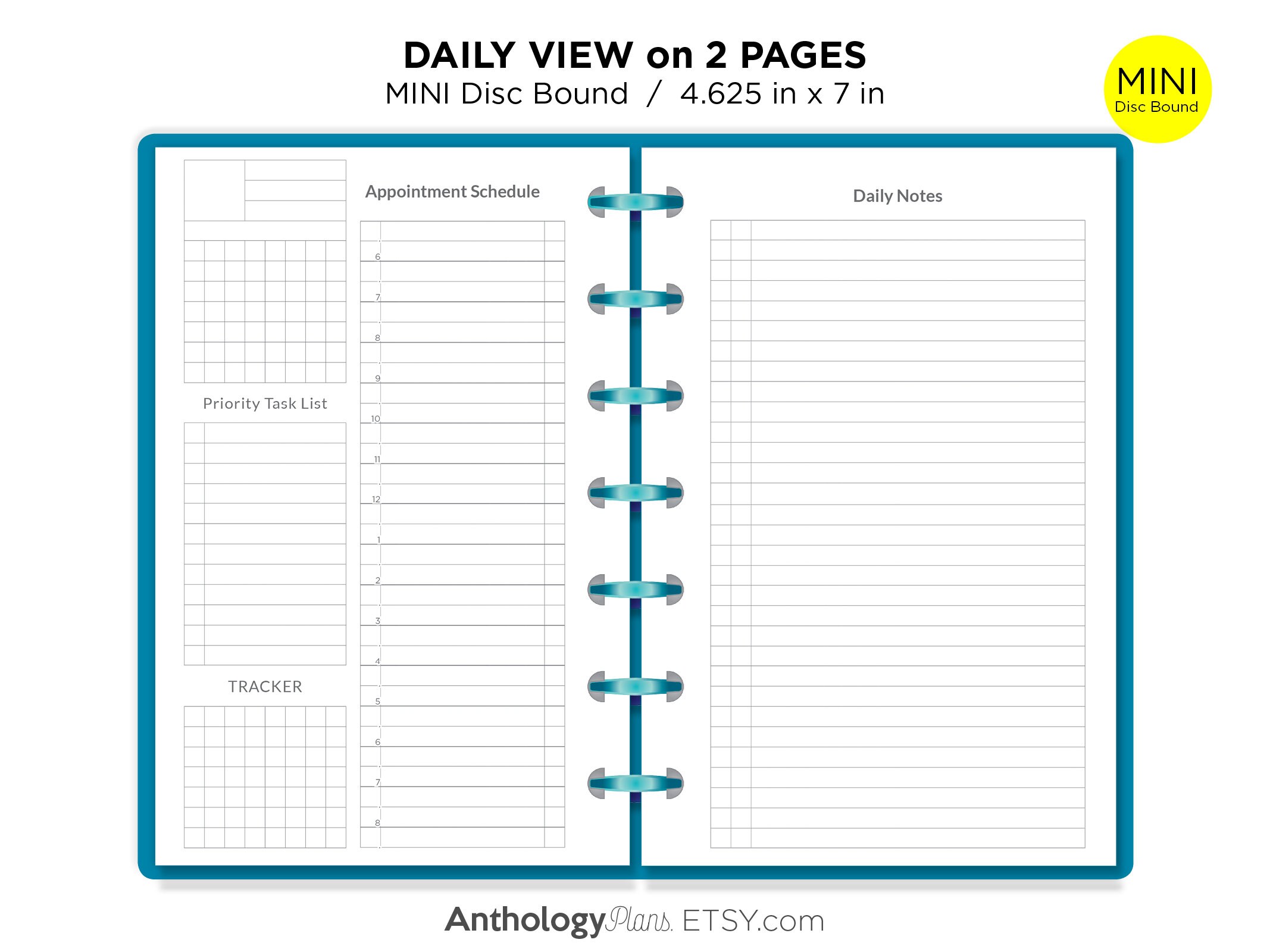 DAILY VIEW on 2 PAGES
MINI Disc Bound / 4.625 in x 7 in

MINI
Disc Bound

Priority Task List

TRACKER

Appointment Schedule

6
7
8
9
10
11
12
1
2
3
4
5
6
7
8

Daily Notes

AnthologyPlans. ETSY.com